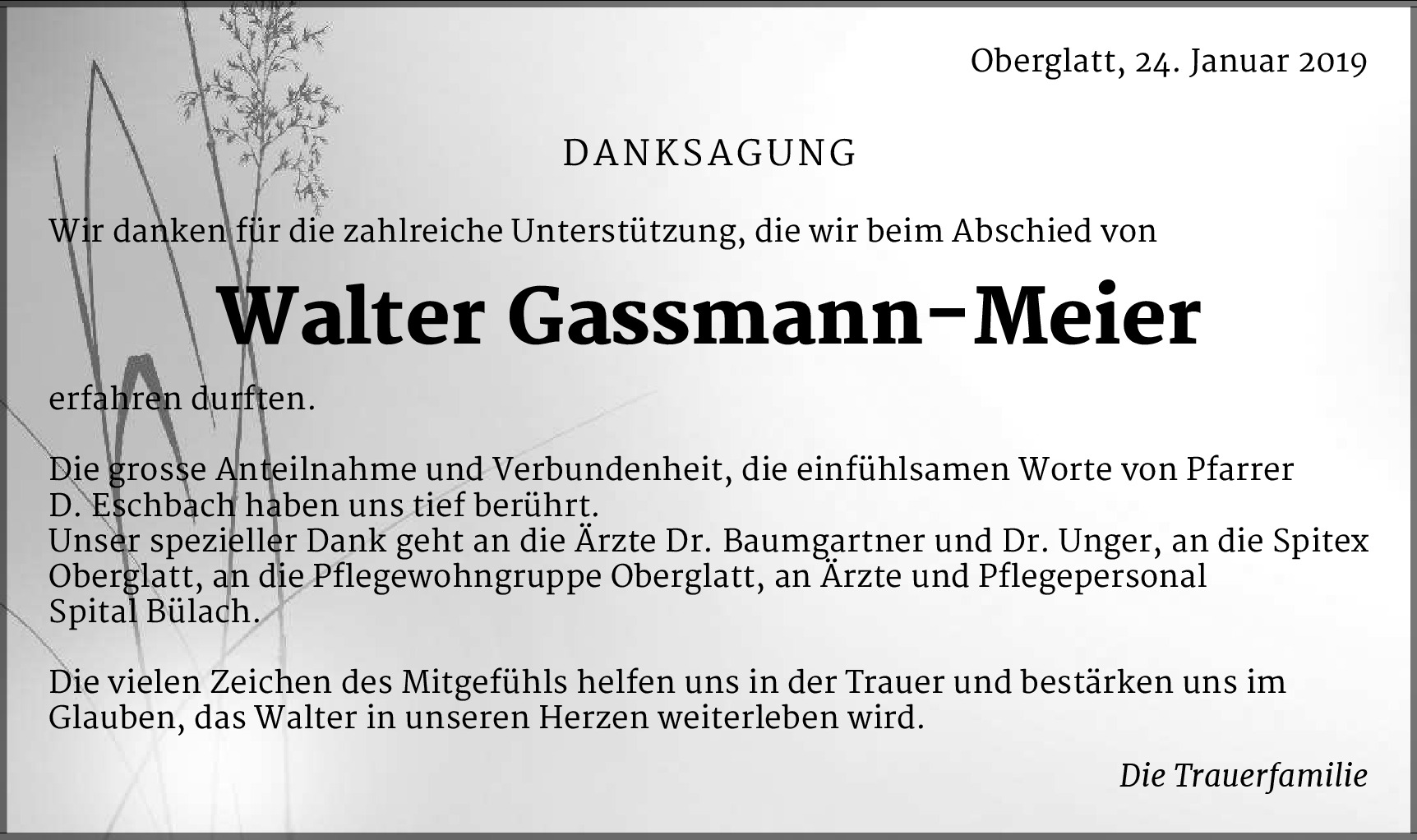 Oberglatt, 24. Januar 2019

DANKSAGUNG

Wir danken für die zahlreiche Unterstützung, die wir beim Abschied von

Walter Gassmann-Meier

erfahren durften.

Die grosse Anteilnahme und Verbundenheit, die einfühlsamen Worte von Pfarrer D. Eschbach haben uns tief berührt.
Unser spezieller Dank geht an die Ärzte Dr. Baumgartner und Dr. Unger, an die Spitex Oberglatt, an die Pflegewohngruppe Oberglatt, an Ärzte und Pflegepersonal Spital Bülach.

Die vielen Zeichen des Mitgefühls helfen uns in der Trauer und bestärken uns im Glauben, das Walter in unseren Herzen weiterleben wird.

Die Trauerfamilie